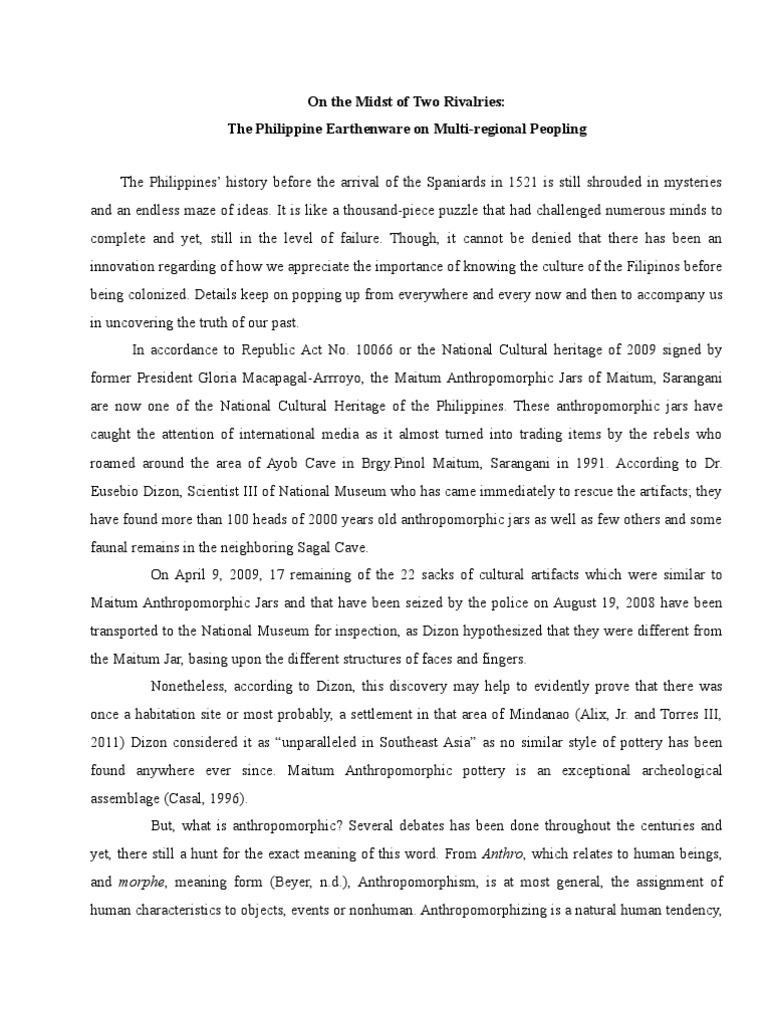 On the Midst of Two Rivalries:

The Philippine Earthenware on Multi-regional Peopling

The Philippines' history before the arrival of the Spaniards in 1521 is still shrouded in mysteries and an endless maze of ideas. It is like a thousand-piece puzzle that had challenged numerous minds to complete and yet, still in the level of failure. Though, it cannot be denied that there has been an innovation regarding of how we appreciate the importance of knowing the culture of the Filipinos before being colonized. Details keep on popping up from everywhere and every now and then to accompany us in uncovering the truth of our past.

In accordance to Republic Act No. 10066 or the National Cultural heritage of 2009 signed by former President Gloria Macapagal-Arrroyo, the Maitum Anthropomorphic Jars of Maitum, Sarangani are now one of the National Cultural Heritage of the Philippines. These anthropomorphic jars have caught the attention of international media as it almost turned into trading items by the rebels who roamed around the area of Ayob Cave in Brgy.Pinol Maitum, Sarangani in 1991. According to Dr. Eusebio Dizon, Scientist III of National Museum who has came immediately to rescue the artifacts; they have found more than 100 heads of 2000 years old anthropomorphic jars as well as few others and some faunal remains in the neighboring Sagal Cave.

On April 9, 2009, 17 remaining of the 22 sacks of cultural artifacts which were similar to Maitum Anthropomorphic Jars and that have been seized by the police on August 19, 2008 have been transported to the National Museum for inspection, as Dizon hypothesized that they were different from the Maitum Jar, basing upon the different structures of faces and fingers.

Nonetheless, according to Dizon, this discovery may help to evidently prove that there was once a habitation site or most probably, a settlement in that area of Mindanao (Alix, Jr. and Torres III, 2011) Dizon considered it as "unparalleled in Southeast Asia" as no similar style of pottery has been found anywhere ever since. Maitum Anthropomorphic pottery is an exceptional archeological assemblage (Casal, 1996).

But, what is anthropomorphic? Several debates has been done throughout the centuries and yet, there still a hunt for the exact meaning of this word. From Anthro, which relates to human beings, and morphe, meaning form (Beyer, n.d.), Anthropomorphism, is at most general, the assignment of human characteristics to objects, events or nonhuman. Anthropomorphizing is a natural human tendency,